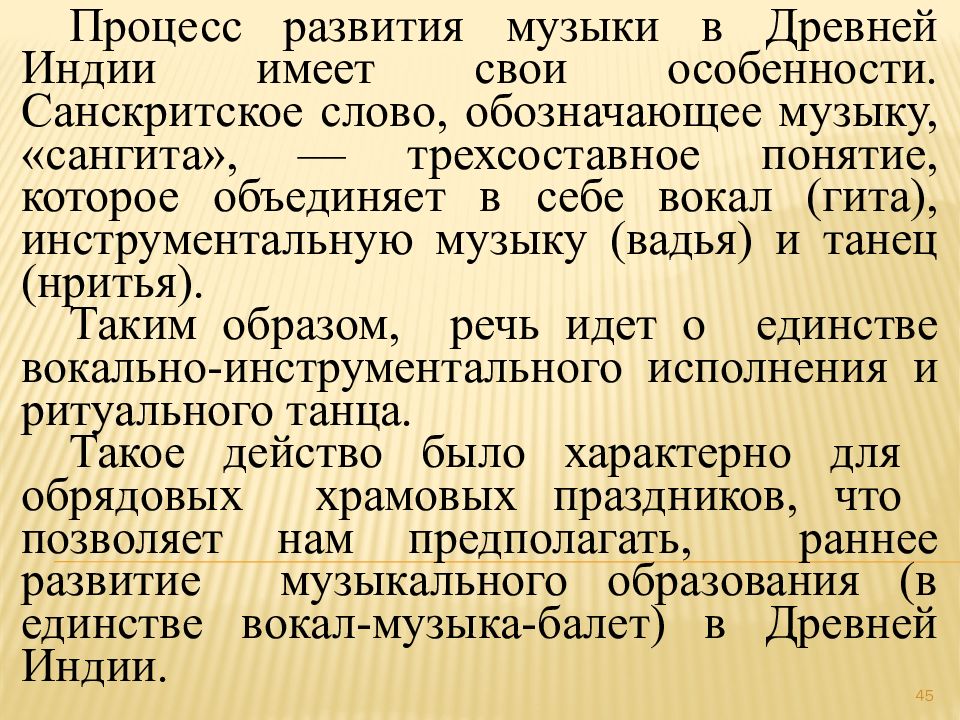 Процесс развития музыки в Древней Индии имеет свои особенности. Санскритское слово, обозначающее музыку, «сангита», — трехсоставное понятие, которое объединяет в себе вокал (гита), инструментальную музыку (вадья) и танец (нритья).

Таким образом, речь идет о единстве вокально-инструментального исполнения и ритуального танца.

Такое действо было характерно для обрядовых храмовых праздников, что позволяет нам предполагать, раннее развитие музыкального образования (в единстве вокал-музыка-балет) в Древней Индии.

45